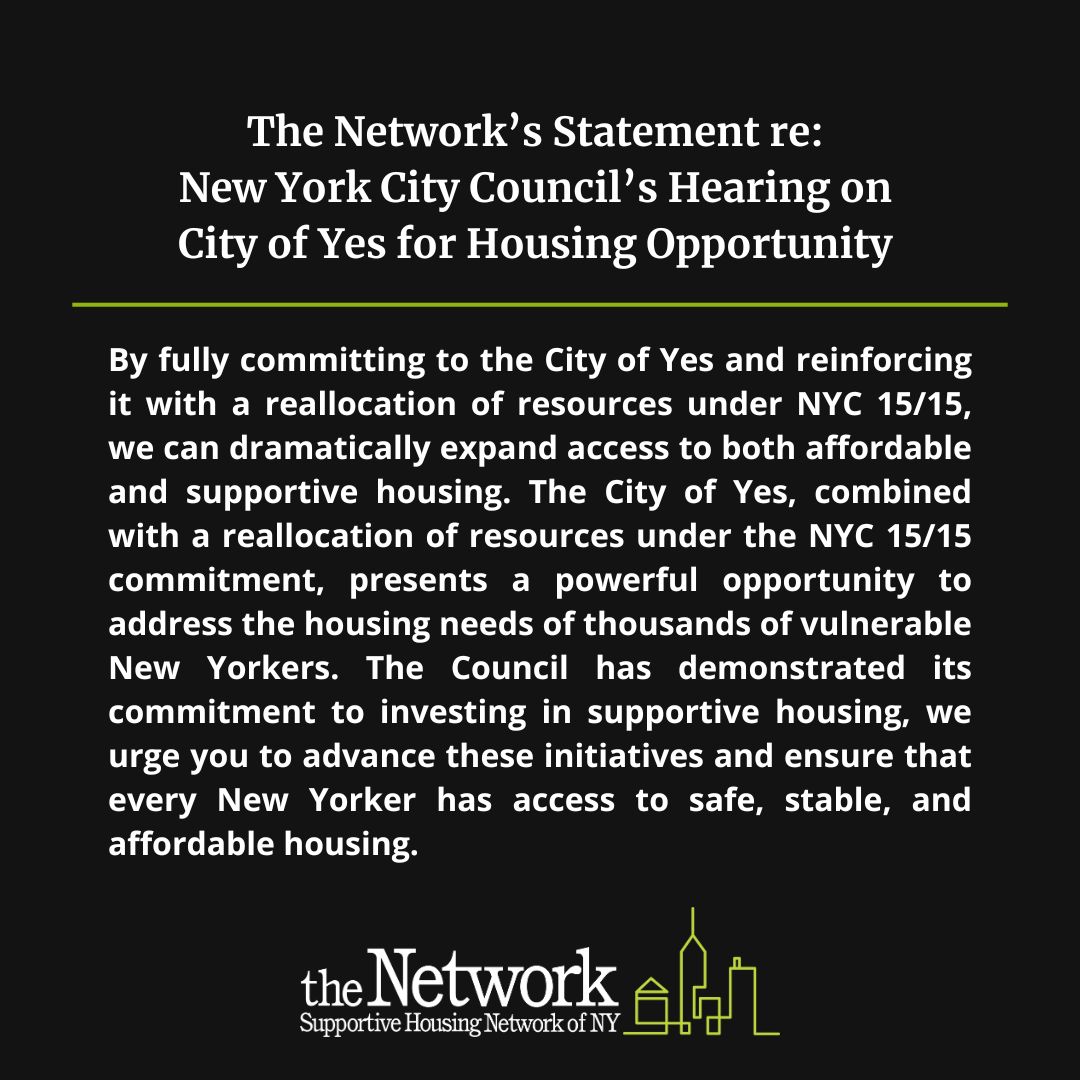 The Network's Statement re:
New York City Council's Hearing on
City of Yes for Housing Opportunity

By fully committing to the City of Yes and reinforcing it with a reallocation of resources under NYC 15/15, we can dramatically expand access to both affordable and supportive housing. The City of Yes, combined with a reallocation of resources under the NYC 15/15 commitment, presents a powerful opportunity to address the housing needs of thousands of vulnerable New Yorkers. The Council has demonstrated its commitment to investing in supportive housing, we urge you to advance these initiatives and ensure that every New Yorker has access to safe, stable, and affordable housing.

the Network
Supportive Housing Network of NY